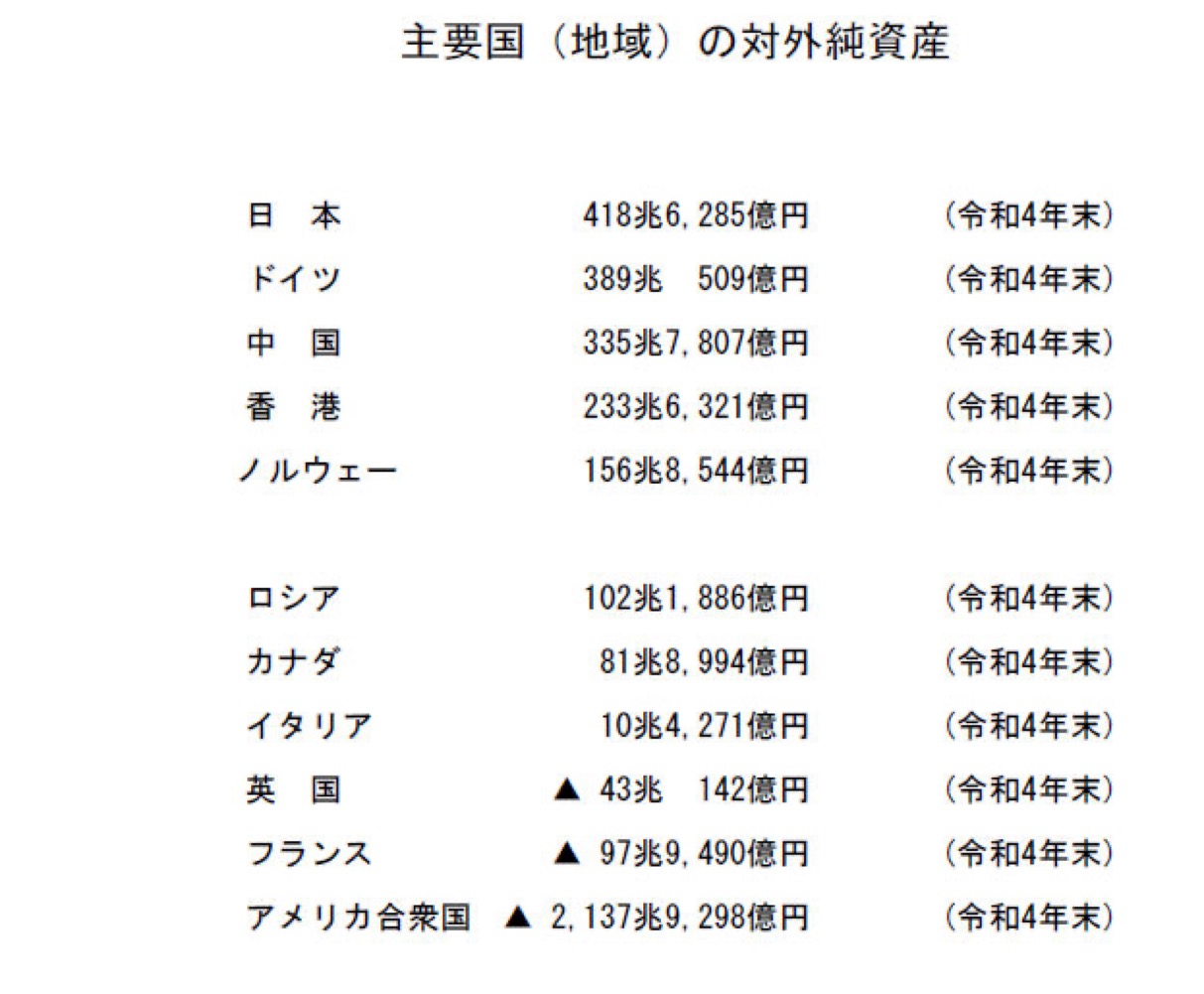 主要国（地域）の対外純資産

日　本　418兆6,285億円　(令和4年末)
ドイツ　389兆　509億円　(令和4年末)
中　国　335兆7,807億円　(令和4年末)
香　港　233兆6,321億円　(令和4年末)
ノルウェー　156兆8,544億円　(令和4年末)

ロシア　102兆1,886億円　(令和4年末)
カナダ　81兆8,994億円　(令和4年末)
イタリア　10兆4,271億円　(令和4年末)
英　国　▲ 43兆　142億円　(令和4年末)
フランス　▲ 97兆9,490億円　(令和4年末)
アメリカ合衆国　▲ 2,137兆9,298億円　(令和4年末)